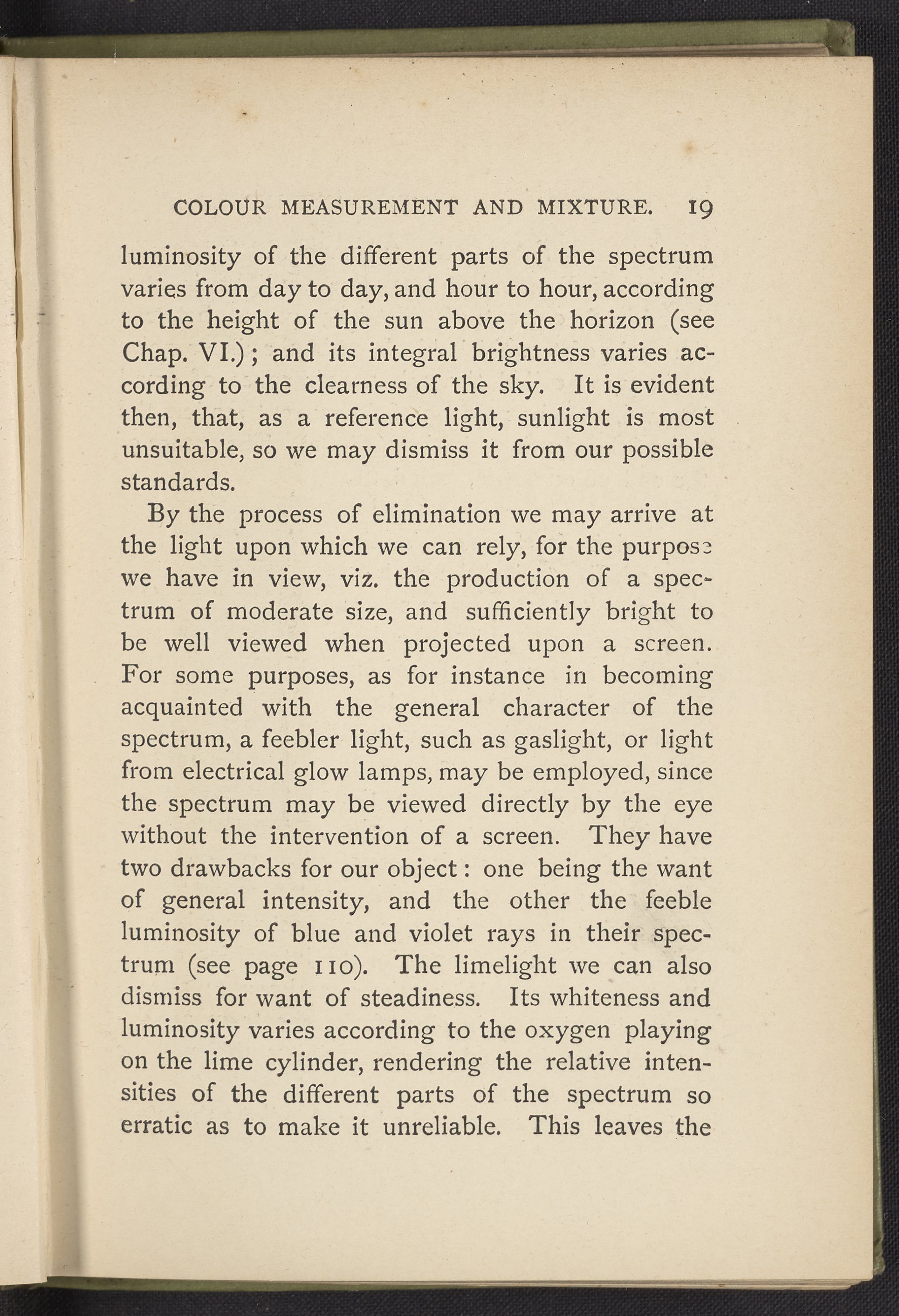 COLOUR MEASUREMENT AND MIXTURE. 19

luminosity of the different parts of the spectrum varies from day to day, and hour to hour, according to the height of the sun above the horizon (see Chap. VI.); and its integral brightness varies according to the clearness of the sky. It is evident then, that, as a reference light, sunlight is most unsuitable, so we may dismiss it from our possible standards.

By the process of elimination we may arrive at the light upon which we can rely, for the purpose we have in view, viz. the production of a spectrum of moderate size, and sufficiently bright to be well viewed when projected upon a screen. For some purposes, as for instance in becoming acquainted with the general character of the spectrum, a feebler light, such as gaslight, or light from electrical glow lamps, may be employed, since the spectrum may be viewed directly by the eye without the intervention of a screen. They have two drawbacks for our object: one being the want of general intensity, and the other the feeble luminosity of blue and violet rays in their spectrum (see page 110). The limelight we can also dismiss for want of steadiness. Its whiteness and luminosity varies according to the oxygen playing on the lime cylinder, rendering the relative intensities of the different parts of the spectrum so erratic as to make it unreliable. This leaves the